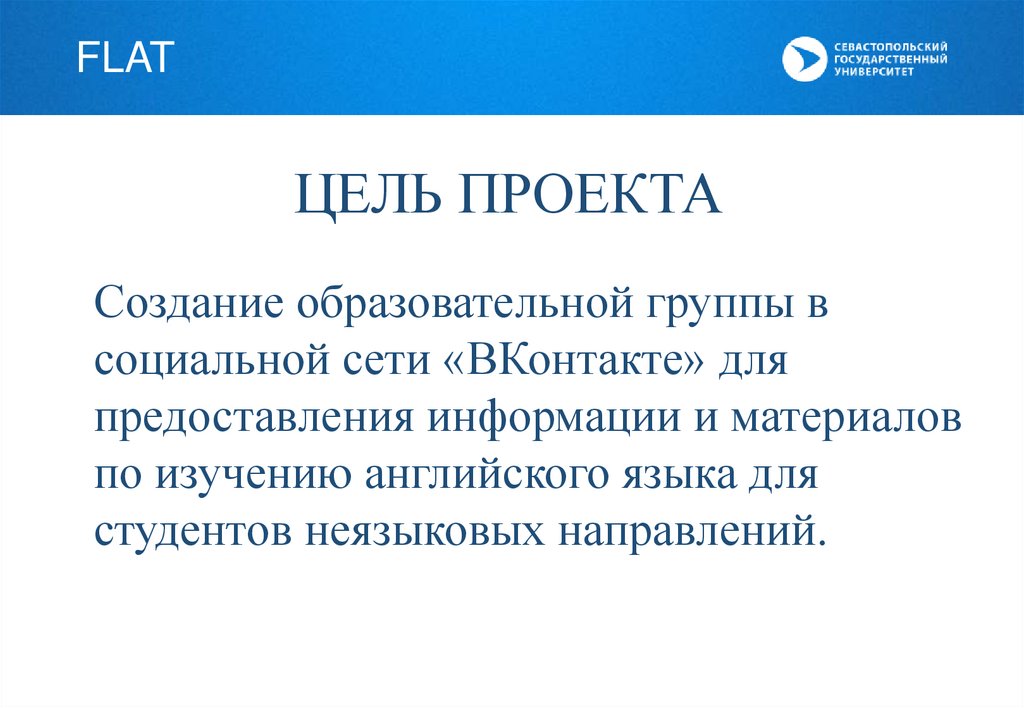 FLAT

СЕВАСТОПОЛЬСКИЙ ГОСУДАРСТВЕННЫЙ УНИВЕРСИТЕТ

ЦЕЛЬ ПРОЕКТА

Создание образовательной группы в социальной сети «ВКонтакте» для предоставления информации и материалов по изучению английского языка для студентов неязыковых направлений.